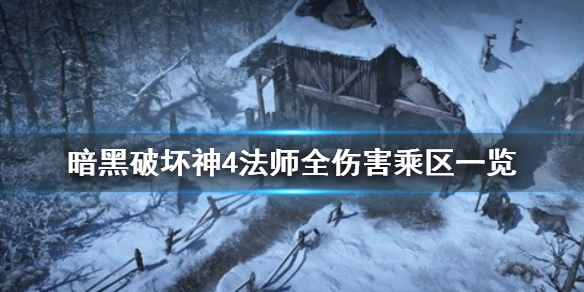 暗黑破坏神4法师全伤害乘区一览